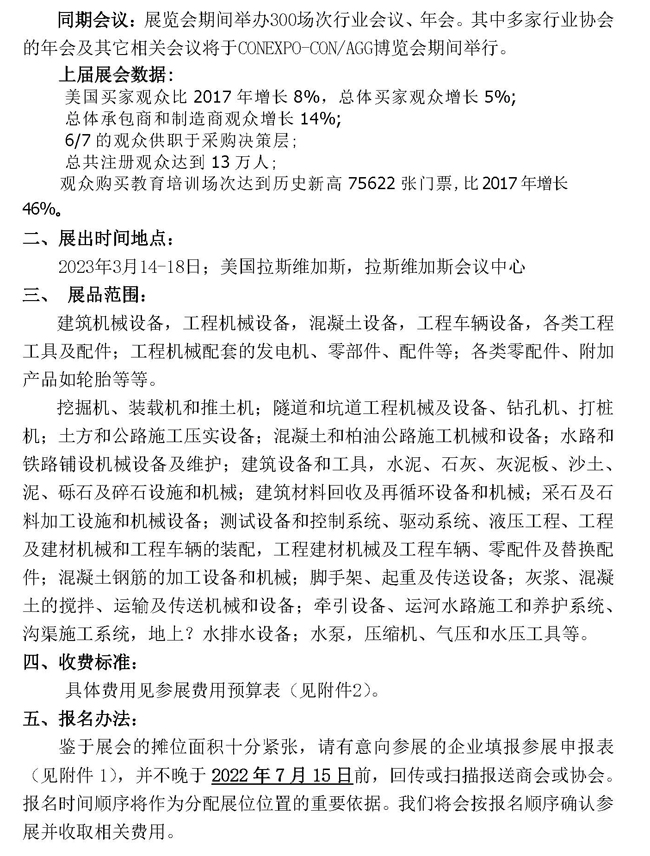 同期会议：展览会期间举办300场次行业会议、年会。其中多家行业协会的年会及其它相关会议将于CONEXPO-CON/AGG博览会期间举行。

上届展会数据：

美国买家观众比 2017 年增长 8%，总体买家观众增长 5%；

总体承包商和制造商观众增长 14%；

6/7 的观众供职于采购决策层；

总共注册观众达到 13 万人；

观众购买教育培训场次达到历史新高 75622 张门票，比 2017 年增长 46%。

二、展出时间地点：

2023年3月14-18日；美国拉斯维加斯，拉斯维加斯会议中心

三、 展品范围：

建筑机械设备，工程机械设备，混凝土设备，工程车辆设备，各类工程工具及配件；工程机械配套的发电机、零部件、配件等；各类零配件、附加产品如轮胎等等。

挖掘机、装载机和推土机；隧道和坑道工程机械及设备、钻孔机、打桩机；土方和公路施工压实设备；混凝土和柏油公路施工机械和设备；水路和铁路铺设机械设备及维护；建筑设备和工具，水泥、石灰、灰泥板、沙土、泥、砾石及碎石设施和机械；建筑材料回收及再循环设备和机械；采石及石料加工设施和机械设备；测试设备和控制系统、驱动系统、液压工程、工程及建材机械和工程车辆的装配，工程建材机械及工程车辆、零配件及替换配件；混凝土钢筋的加工设备和机械；脚手架、起重及传送设备；灰浆、混凝土的搅拌、运输及传送机械和设备；牵引设备、运河水路施工和养护系统、沟渠施工系统，地上？水排水设备；水泵，压缩机、气压和水压工具等。

四、收费标准：

具体费用见参展费用预算表（见附件2）。

五、报名办法：

鉴于展会的摊位面积十分紧张，请有意向参展的企业填报参展申报表（见附件 1），并不晚于 2022 年 7 月 15 日前，回传或扫描报送商会或协会。报名时间顺序将作为分配展位位置的重要依据。我们将会按报名顺序确认参展并收取相关费用。